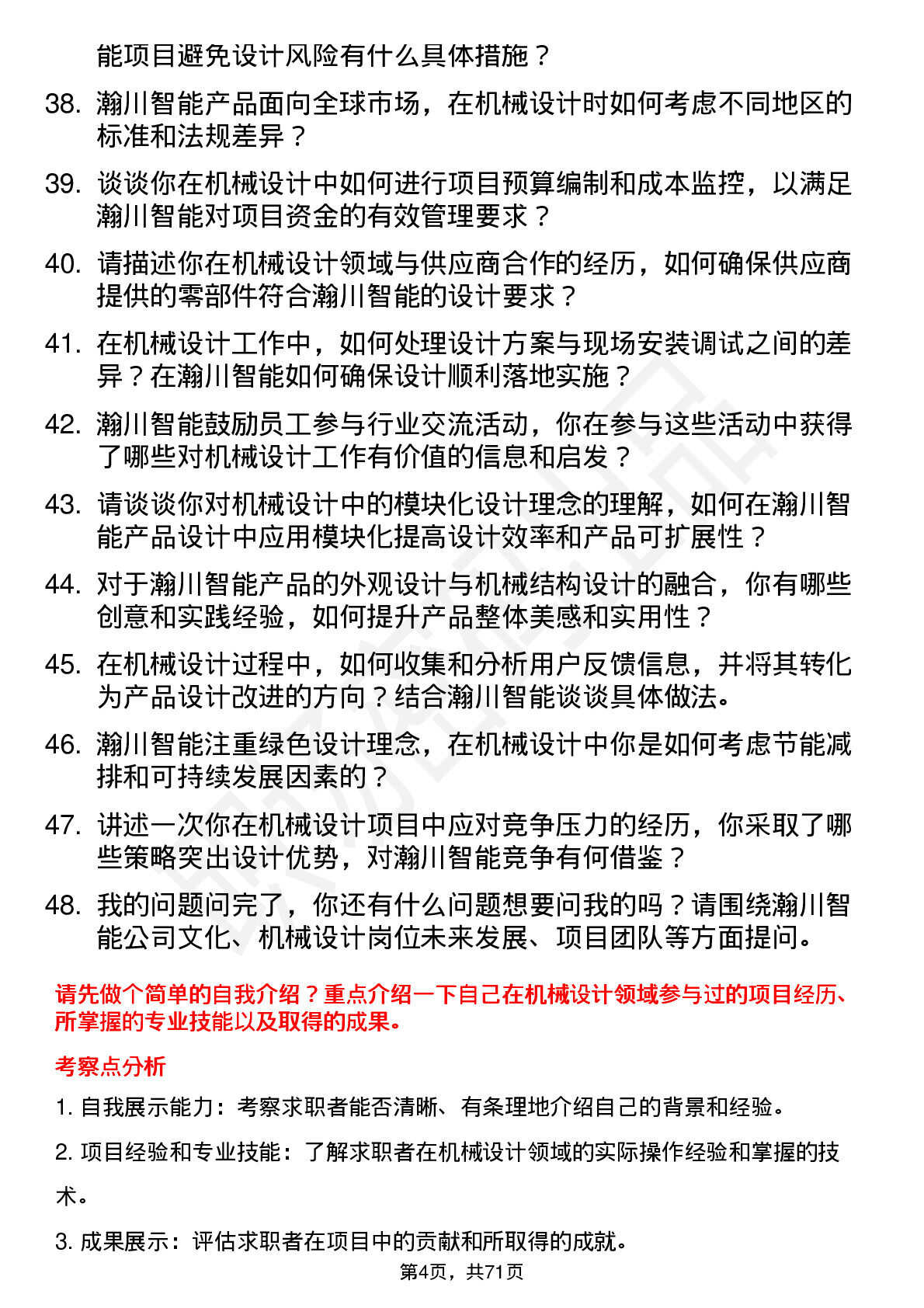 能项目避免设计风险有什么具体措施？

38. 瀚川智能产品面向全球市场，在机械设计时如何考虑不同地区的标准和法规差异？

39. 谈谈你在机械设计中如何进行项目预算编制和成本监控，以满足瀚川智能对项目资金的有效管理要求？

40. 请描述你在机械设计领域与供应商合作的经历，如何确保供应商提供的零部件符合瀚川智能的设计要求？

41. 在机械设计工作中，如何处理设计方案与现场安装调试之间的差异？在瀚川智能如何确保设计顺利落地实施？

42. 瀚川智能鼓励员工参与行业交流活动，你在参与这些活动中获得了哪些对机械设计工作有价值的信息和启发？

43. 请谈谈你对机械设计中的模块化设计理念的理解，如何在瀚川智能产品设计中应用模块化提高设计效率和产品可扩展性？

44. 对于瀚川智能产品的外观设计与机械结构设计的融合，你有哪些创意和实践经验，如何提升产品整体美感和实用性？

45. 在机械设计过程中，如何收集和分析用户反馈信息，并将其转化为产品设计改进的方向？结合瀚川智能谈谈具体做法。

46. 瀚川智能注重绿色设计理念，在机械设计中你是如何考虑节能减排和可持续发展因素的？

47. 讲述一次你在机械设计项目中应对竞争压力的经历，你采取了哪些策略突出设计优势，对瀚川智能竞争有何借鉴？

48. 我的问题问完了，你还有什么问题想要问我的吗？请围绕瀚川智能公司文化、机械设计岗位未来发展、项目团队等方面提问。

请先做个简单的自我介绍？重点介绍一下自己在机械设计领域参与过的项目经历、所掌握的专业技能以及取得的成果。

考察点分析

1. 自我展示能力：考察求职者能否清晰、有条理地介绍自己的背景和经验。

2. 项目经验和专业技能：了解求职者在机械设计领域的实际操作经验和掌握的技术。

3. 成果展示：评估求职者在项目中的贡献和所取得的成就。

第4页，共71页